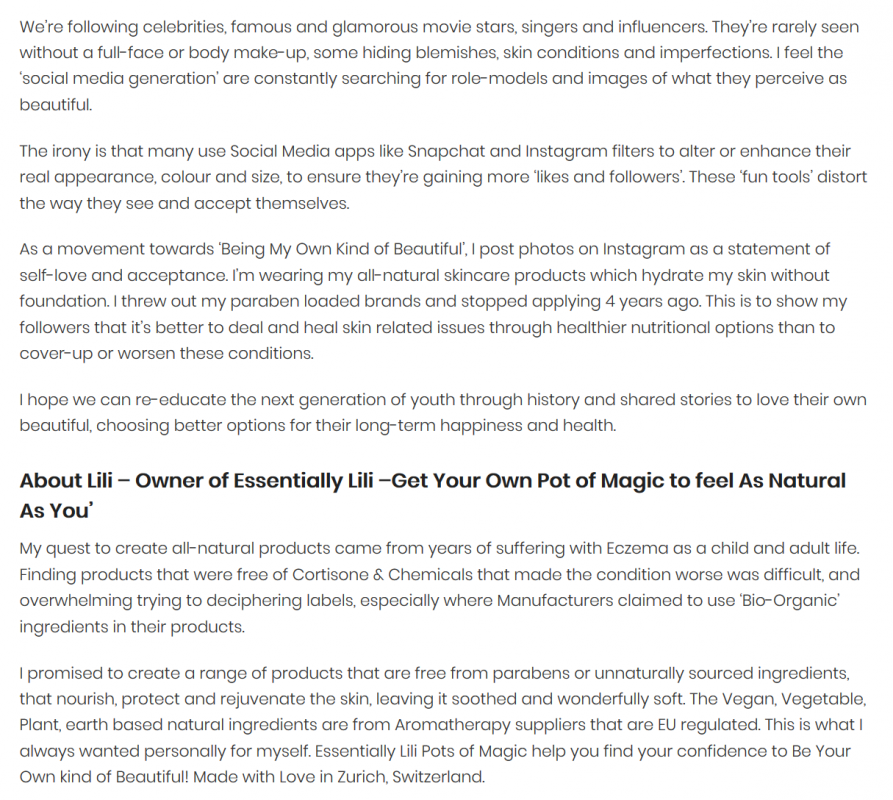 We're following celebrities, famous and glamorous movie stars, singers and influencers. They're rarely seen without a full-face or body make-up, some hiding blemishes, skin conditions and imperfections. I feel the 'social media generation' are constantly searching for role-models and images of what they perceive as beautiful.

The irony is that many use Social Media apps like Snapchat and Instagram filters to alter or enhance their real appearance, colour and size, to ensure they're gaining more 'likes and followers'. These 'fun tools' distort the way they see and accept themselves.

As a movement towards 'Being My Own Kind of Beautiful', I post photos on Instagram as a statement of self-love and acceptance. I'm wearing my all-natural skincare products which hydrate my skin without foundation. I threw out my paraben loaded brands and stopped applying 4 years ago. This is to show my followers that it's better to deal and heal skin related issues through healthier nutritional options than to cover-up or worsen these conditions.

I hope we can re-educate the next generation of youth through history and shared stories to love their own beautiful, choosing better options for their long-term happiness and health.

About Lili – Owner of Essentially Lili –Get Your Own Pot of Magic to feel As Natural As You'

My quest to create all-natural products came from years of suffering with Eczema as a child and adult life. Finding products that were free of Cortisone & Chemicals that made the condition worse was difficult, and overwhelming trying to deciphering labels, especially where Manufacturers claimed to use 'Bio-Organic' ingredients in their products.

I promised to create a range of products that are free from parabens or unnaturally sourced ingredients, that nourish, protect and rejuvenate the skin, leaving it soothed and wonderfully soft. The Vegan, Vegetable, Plant, earth based natural ingredients are from Aromatherapy suppliers that are EU regulated. This is what I always wanted personally for myself. Essentially Lili Pots of Magic help you find your confidence to Be Your Own kind of Beautiful! Made with Love in Zurich, Switzerland.